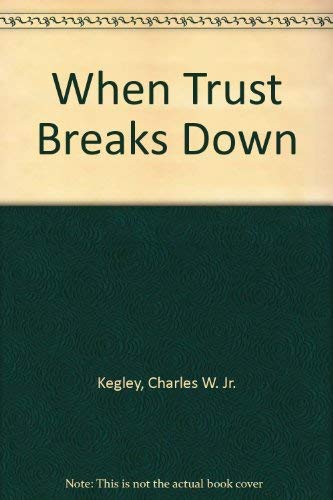 When Trust Breaks Down

Kegley, Charles W. Jr.

Note: This is not the actual book cover